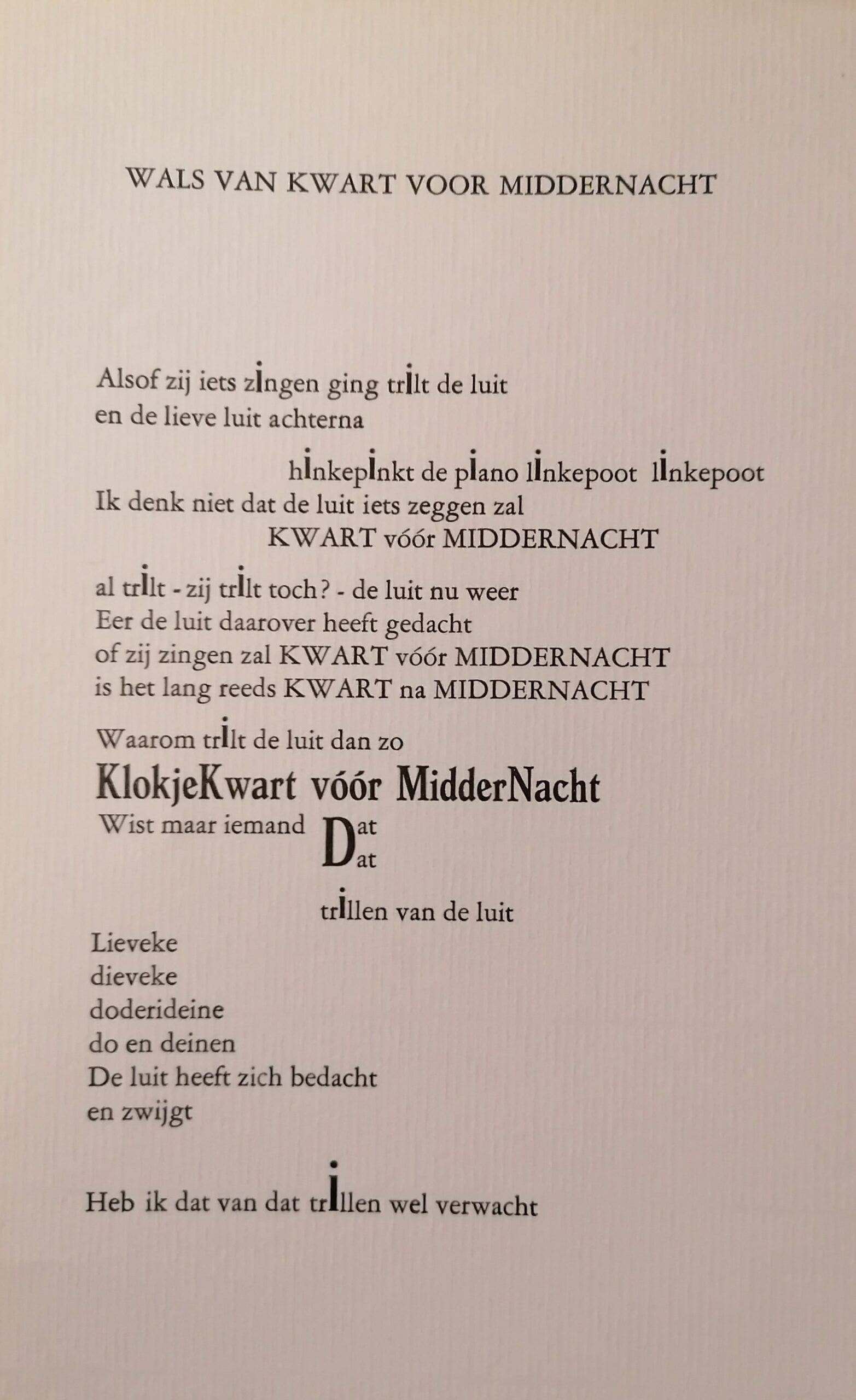 WALS VAN KWART VOOR MIDDERNACHT

Alsof zij iets zingen ging trilt de luit
en de lieve luit achterna

hinkepinkt de piano linkepoot linkepoot
Ik denk niet dat de luit iets zeggen zal
KWART vóór MIDDERNACHT

al trilt - zij trilt toch? - de luit nu weer
Eer de luit daarover heeft gedacht
of zij zingen zal KWART vóór MIDDERNACHT
is het lang reeds KWART na MIDDERNACHT

Waarom trilt de luit dan zo
KlokjeKwart vóór MidderNacht
Wist maar iemand Dat
Dat

trillen van de luit

Lieveke
dieveke
doderideine
do en deinen
De luit heeft zich bedacht
en zwijgt

Heb ik dat van dat trillen wel verwacht